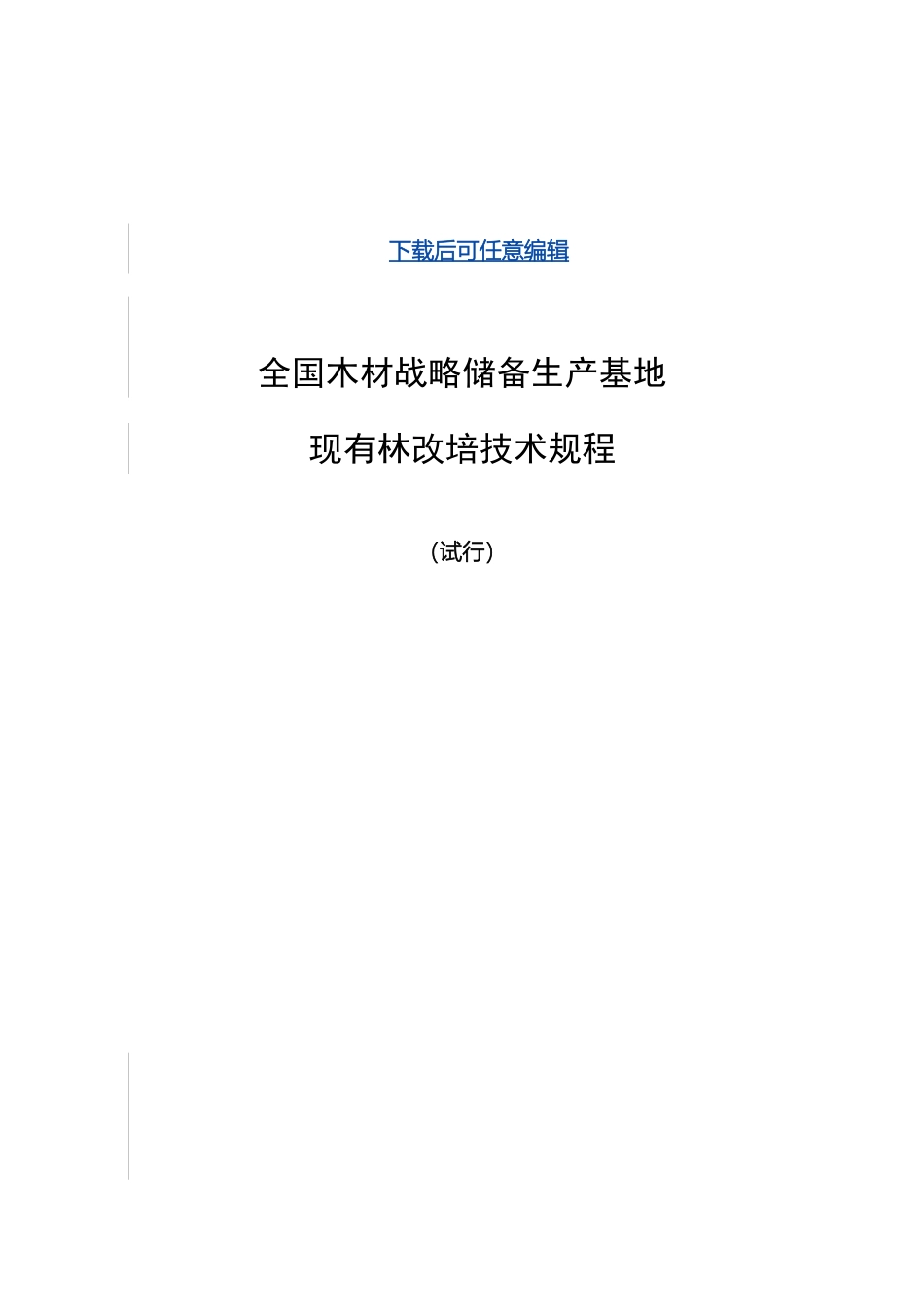 下载后可任意编辑

全国木材战略储备生产基地

现有林改培技术规程

(试行)